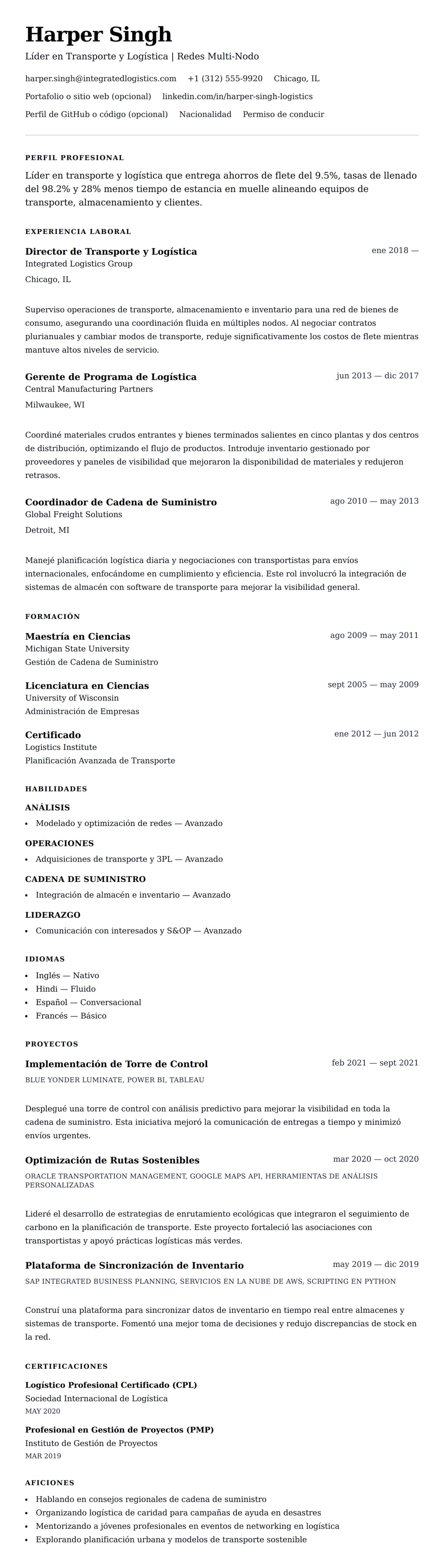 Harper Singh
Líder en Transporte y Logística | Redes Multi-Nodo

harper.singh@integratedlogistics.com +1 (312) 555-9920 Chicago, IL
Portafolio o sitio web (opcional) linkedin.com/in/harper-singh-logistics
Perfil de GitHub o código (opcional) Nacionalidad Permiso de conducir

PERFIL PROFESIONAL
Líder en transporte y logística que entrega ahorros de flete del 9.5%, tasas de llenado del 98.2% y 28% menos tiempo de estancia en muelle alineando equipos de transporte, almacenamiento y clientes.

EXPERIENCIA LABORAL
Director de Transporte y Logística
ene 2018 —
Integrated Logistics Group
Chicago, IL

Superviso operaciones de transporte, almacenamiento e inventario para una red de bienes de consumo, asegurando una coordinación fluida en múltiples nodos. Al negociar contratos plurianuales y cambiar modos de transporte, reduje significativamente los costos de flete mientras mantuve altos niveles de servicio.

Gerente de Programa de Logística
jun 2013 — dic 2017
Central Manufacturing Partners
Milwaukee, WI

Coordiné materiales crudos entrantes y bienes terminados salientes en cinco plantas y dos centros de distribución, optimizando el flujo de productos. Introduje inventario gestionado por proveedores y paneles de visibilidad que mejoraron la disponibilidad de materiales y redujeron retrasos.

Coordinador de Cadena de Suministro
ago 2010 — may 2013
Global Freight Solutions
Detroit, MI

Manejé planificación logística diaria y negociaciones con transportistas para envíos internacionales, enfocándome en cumplimiento y eficiencia. Este rol involucró la integración de sistemas de almacén con software de transporte para mejorar la visibilidad general.

FORMACIÓN
Maestría en Ciencias
ago 2009 — may 2011
Michigan State University
Gestión de Cadena de Suministro

Licenciatura en Ciencias
sept 2005 — may 2009
University of Wisconsin
Administración de Empresas

Certificado
ene 2012 — jun 2012
Logistics Institute
Planificación Avanzada de Transporte

HABILIDADES
ANÁLISIS
• Modelado y optimización de redes — Avanzado
OPERACIONES
• Adquisiciones de transporte y 3PL — Avanzado
CADENA DE SUMINISTRO
• Integración de almacén e inventario — Avanzado
LIDERAZGO
• Comunicación con interesados y S&OP — Avanzado

IDIOMAS
• Inglés — Nativo
• Hindi — Fluido
• Español — Conversacional
• Francés — Básico

PROYECTOS
Implementación de Torre de Control
feb 2021 — sept 2021
BLUE YONDER LUMINATE, POWER BI, TABLEAU

Desplegué una torre de control con análisis predictivo para mejorar la visibilidad en toda la cadena de suministro. Esta iniciativa mejoró la comunicación de entregas a tiempo y minimizó envíos urgentes.

Optimización de Rutas Sostenibles
mar 2020 — oct 2020
ORACLE TRANSPORTATION MANAGEMENT, GOOGLE MAPS API, HERRAMIENTAS DE ANÁLISIS PERSONALIZADAS

Lideré el desarrollo de estrategias de enrutamiento ecológicas que integraron el seguimiento de carbono en la planificación de transporte. Este proyecto fortaleció las asociaciones con transportistas y apoyó prácticas logísticas más verdes.

Plataforma de Sincronización de Inventario
may 2019 — dic 2019
SAP INTEGRATED BUSINESS PLANNING, SERVICIOS EN LA NUBE DE AWS, SCRIPTING EN PYTHON

Construí una plataforma para sincronizar datos de inventario en tiempo real entre almacenes y sistemas de transporte. Fomentó una mejor toma de decisiones y redujo discrepancias de stock en la red.

CERTIFICACIONES
Logístico Profesional Certificado (CPL)
Sociedad Internacional de Logística
MAY 2020

Profesional en Gestión de Proyectos (PMP)
Instituto de Gestión de Proyectos
MAR 2019

AFICIONES
• Hablando en consejos regionales de cadena de suministro
• Organizando logística de caridad para campañas de ayuda en desastres
• Mentorizando a jóvenes profesionales en eventos de networking en logística
• Explorando planificación urbana y modelos de transporte sostenible